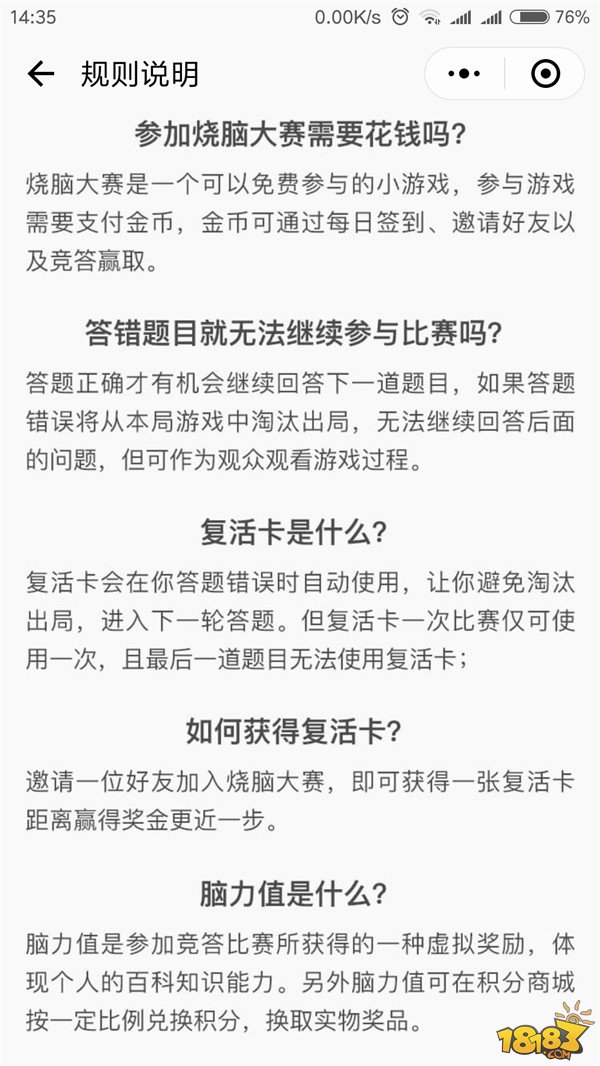 14:35 0.00K/s 76%

规则说明

参加烧脑大赛需要花钱吗?

烧脑大赛是一个可以免费参与的小游戏，参与游戏需要支付金币，金币可通过每日签到、邀请好友以及竞答赢取。

答错题目就无法继续参与比赛吗?

答题正确才有机会继续回答下一道题目，如果答题错误将从本局游戏中淘汰出局，无法继续回答后面的问题，但可作为观众观看游戏过程。

复活卡是什么?

复活卡会在你答题错误时自动使用，让你避免淘汰出局，进入下一轮答题。但复活卡一次比赛仅可使用一次，且最后一道题目无法使用复活卡;

如何获得复活卡?

邀请一位好友加入烧脑大赛，即可获得一张复活卡距离赢得奖金更近一步。

脑力值是什么?

脑力值是参加竞答比赛所获得的一种虚拟奖励，体现个人的百科知识能力。另外脑力值可在积分商城按一定比例兑换积分，换取实物奖品。

18183.com